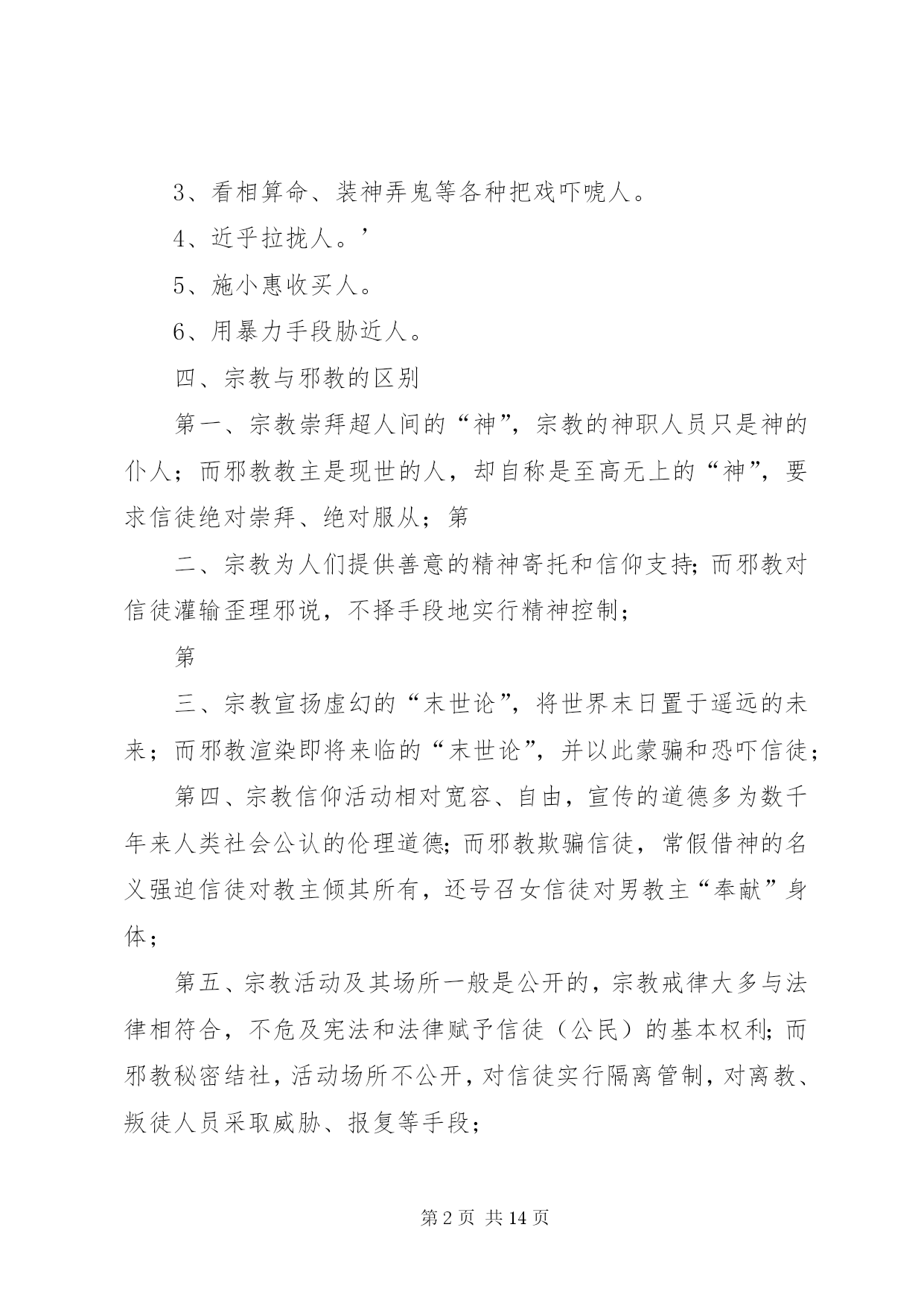 3、看相算命、装神弄鬼等各种把戏吓唬人。

4、近乎拉拢人。’

5、施小惠收买人。

6、用暴力手段胁近人。

四、宗教与邪教的区别

第一、宗教崇拜超人间的“神”，宗教的神职人员只是神的仆人；而邪教教主是现世的人，却自称是至高无上的“神”，要求信徒绝对崇拜、绝对服从；第

二、宗教为人们提供善意的精神寄托和信仰支持；而邪教对信徒灌输歪理邪说，不择手段地实行精神控制；

第

三、宗教宣扬虚幻的“末世论”，将世界末日置于遥远的未来；而邪教渲染即将来临的“末世论”，并以此蒙骗和恐吓信徒；

第四、宗教信仰活动相对宽容、自由，宣传的道德多为数千年来人类社会公认的伦理道德；而邪教欺骗信徒，常假借神的名义强迫信徒对教主倾其所有，还号召女信徒对男教主“奉献”身体；

第五、宗教活动及其场所一般是公开的，宗教戒律大多与法律相符合，不危及宪法和法律赋予信徒（公民）的基本权利；而邪教秘密结社，活动场所不公开，对信徒实行隔离管制，对离教、叛徒人员采取威胁、报复等手段；

第 2 页 共 14 页